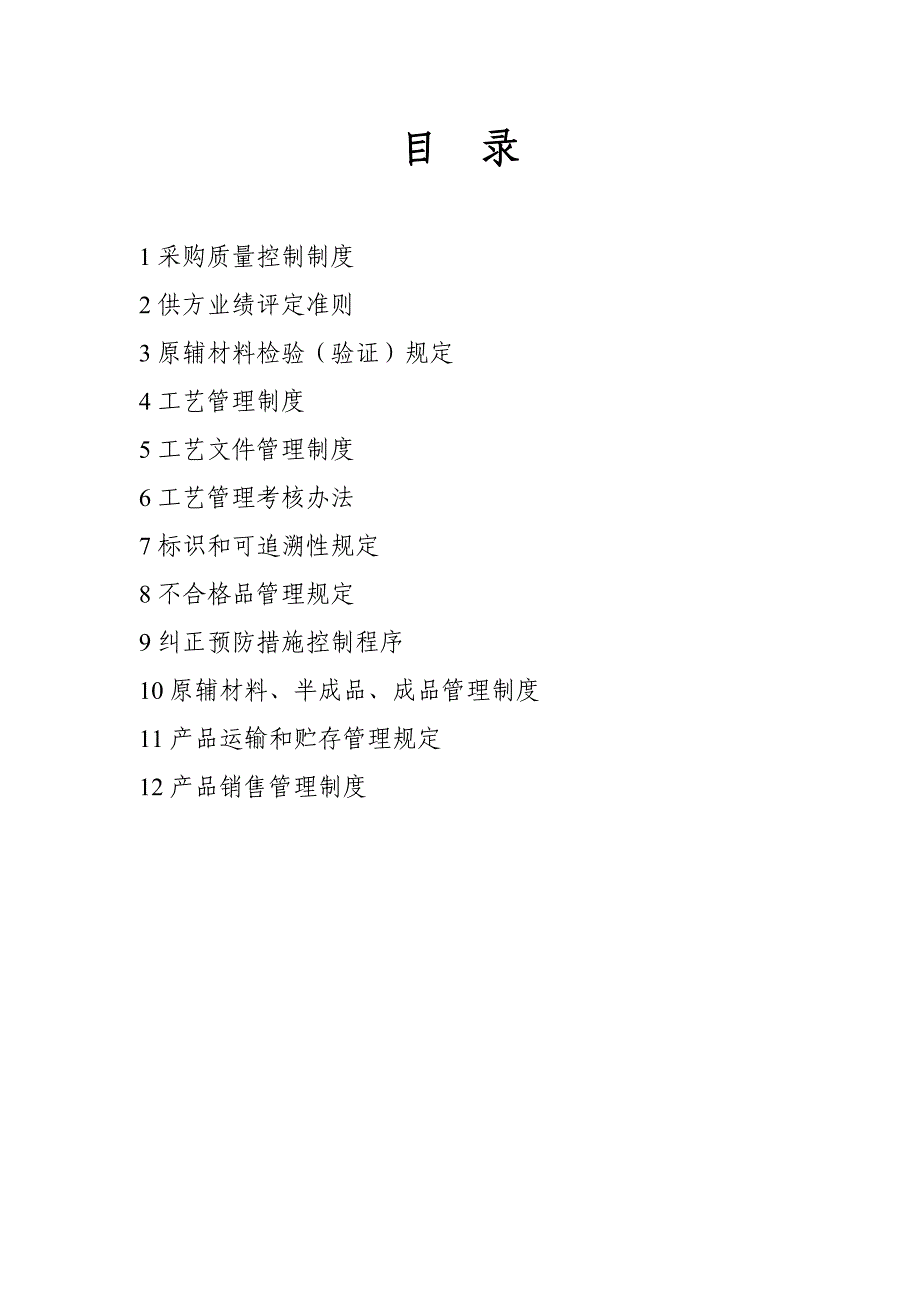 目 录

1 采购质量控制制度

2 供方业绩评定准则

3 原辅材料检验（验证）规定

4 工艺管理制度

5 工艺文件管理制度

6 工艺管理考核办法

7 标识和可追溯性规定

8 不合格品管理规定

9 纠正预防措施控制程序

10 原辅材料、半成品、成品管理制度

11 产品运输和贮存管理规定

12 产品销售管理制度